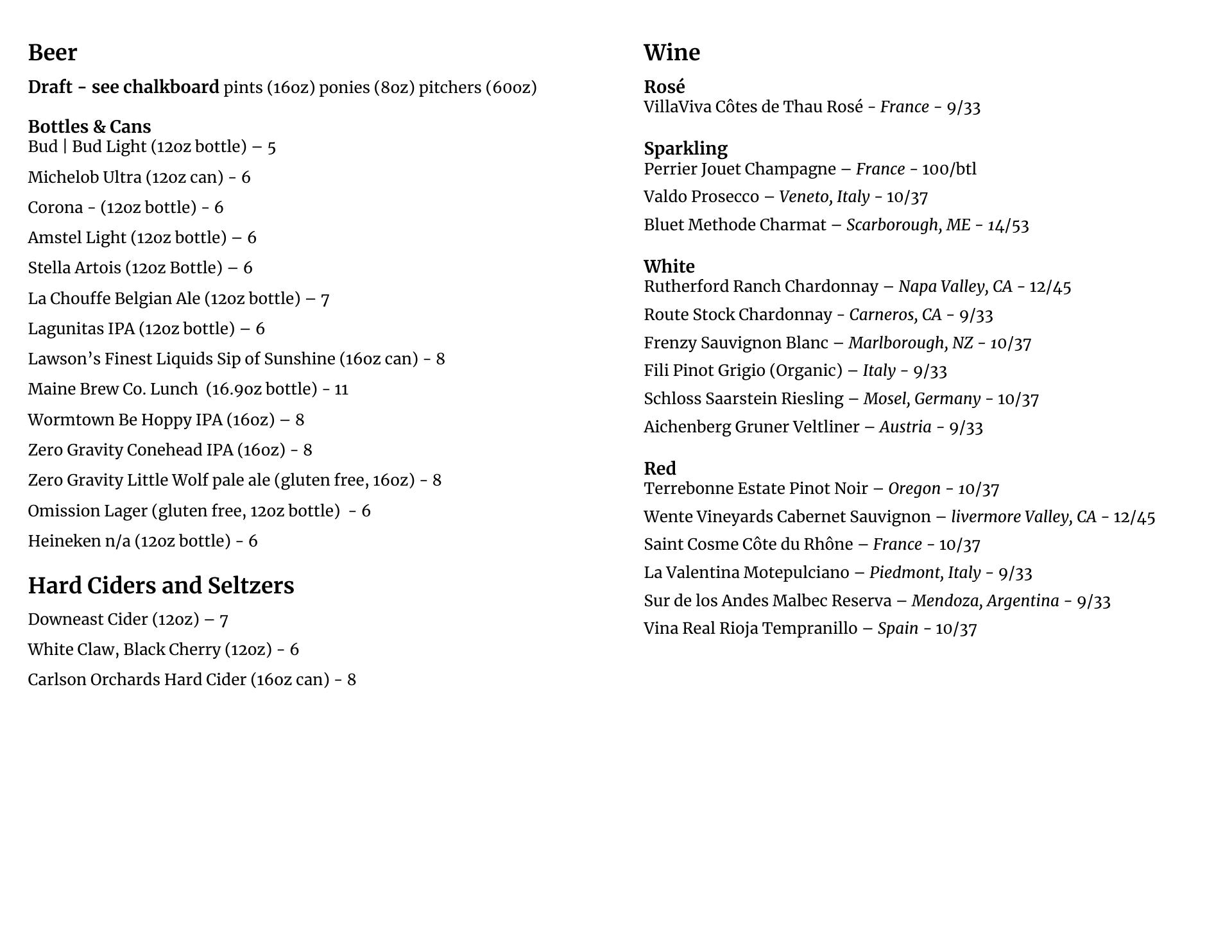 Beer

Draft - see chalkboard pints (16oz) ponies (8oz) pitchers (60oz)

Bottles & Cans
Bud | Bud Light (12oz bottle) – 5

Michelob Ultra (12oz can) - 6

Corona - (12oz bottle) - 6

Amstel Light (12oz bottle) – 6

Stella Artois (12oz Bottle) – 6

La Chouffe Belgian Ale (12oz bottle) – 7

Lagunitas IPA (12oz bottle) – 6

Lawson's Finest Liquids Sip of Sunshine (16oz can) - 8

Maine Brew Co. Lunch (16.9oz bottle) - 11

Wormtown Be Hoppy IPA (16oz) – 8

Zero Gravity Conehead IPA (16oz) - 8

Zero Gravity Little Wolf pale ale (gluten free, 16oz) - 8

Omission Lager (gluten free, 12oz bottle) - 6

Heineken n/a (12oz bottle) - 6

Hard Ciders and Seltzers

Downeast Cider (12oz) – 7

White Claw, Black Cherry (12oz) - 6

Carlson Orchards Hard Cider (16oz can) - 8

Wine

Rosé
VillaViva Côtes de Thau Rosé - France - 9/33

Sparkling
Perrier Jouet Champagne – France - 100/btl

Valdo Prosecco – Veneto, Italy - 10/37

Bluet Methode Charmat – Scarborough, ME - 14/53

White
Rutherford Ranch Chardonnay – Napa Valley, CA - 12/45

Route Stock Chardonnay - Carneros, CA - 9/33

Frenzy Sauvignon Blanc – Marlborough, NZ - 10/37

Fili Pinot Grigio (Organic) – Italy - 9/33

Schloss Saarstein Riesling – Mosel, Germany - 10/37

Aichenberg Gruner Veltliner – Austria - 9/33

Red
Terrebonne Estate Pinot Noir – Oregon - 10/37

Wente Vineyards Cabernet Sauvignon – livermore Valley, CA - 12/45

Saint Cosme Côte du Rhône – France - 10/37

La Valentina Motepulciano – Piedmont, Italy - 9/33

Sur de los Andes Malbec Reserva – Mendoza, Argentina - 9/33

Vina Real Rioja Tempranillo – Spain - 10/37